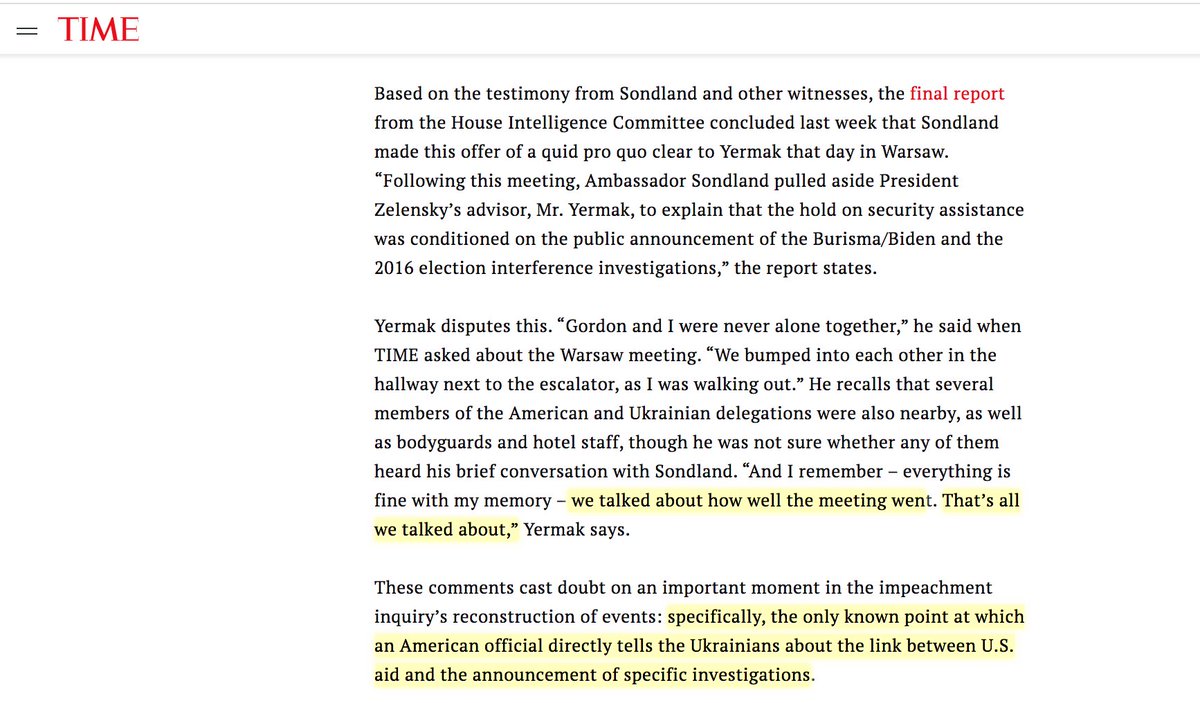 TIME

Based on the testimony from Sondland and other witnesses, the final report from the House Intelligence Committee concluded last week that Sondland made this offer of a quid pro quo clear to Yermak that day in Warsaw. “Following this meeting, Ambassador Sondland pulled aside President Zelensky’s advisor, Mr. Yermak, to explain that the hold on security assistance was conditioned on the public announcement of the Burisma/Biden and the 2016 election interference investigations,” the report states.

Yermak disputes this. “Gordon and I were never alone together,” he said when TIME asked about the Warsaw meeting. “We bumped into each other in the hallway next to the escalator, as I was walking out.” He recalls that several members of the American and Ukrainian delegations were also nearby, as well as bodyguards and hotel staff, though he was not sure whether any of them heard his brief conversation with Sondland. “And I remember – everything is fine with my memory – we talked about how well the meeting went. That’s all we talked about,” Yermak says.

These comments cast doubt on an important moment in the impeachment inquiry’s reconstruction of events: specifically, the only known point at which an American official directly tells the Ukrainians about the link between U.S. aid and the announcement of specific investigations.